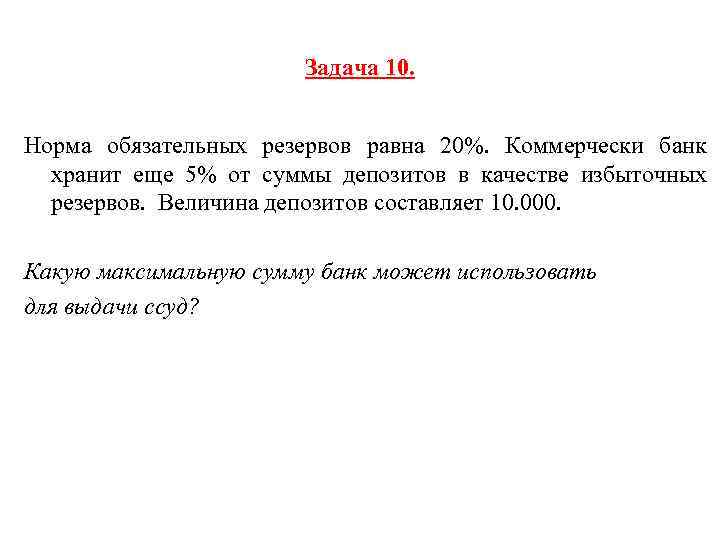 Задача 10.

Норма обязательных резервов равна 20%. Коммерчески банк хранит еще 5% от суммы депозитов в качестве избыточных резервов. Величина депозитов составляет 10.000.

Какую максимальную сумму банк может использовать для выдачи ссуд?